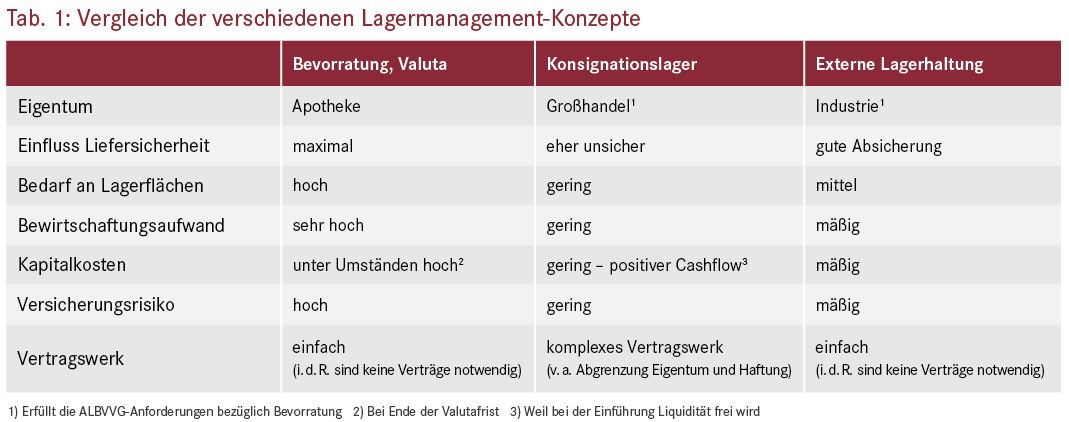 Tab. 1: Vergleich der verschiedenen Lagermanagement-Konzepte

|  | Bevorratung, Valuta | Konsignationslager | Externe Lagerhaltung |
|---|---|---|---|
| Eigentum | Apotheke | Großhandel¹ | Industrie¹ |
| Einfluss Liefersicherheit | maximal | eher unsicher | gute Absicherung |
| Bedarf an Lagerflächen | hoch | gering | mittel |
| Bewirtschaftungsaufwand | sehr hoch | gering | mäßig |
| Kapitalkosten | unter Umständen hoch² | gering – positiver Cashflow³ | mäßig |
| Versicherungsrisiko | hoch | gering | mäßig |
| Vertragswerk | einfach (i. d. R. sind keine Verträge notwendig) | komplexes Vertragswerk (v. a. Abgrenzung Eigentum und Haftung) | einfach (i. d. R. sind keine Verträge notwendig) |

1) Erfüllt die ALBVVG-Anforderungen bezüglich Bevorratung 2) Bei Ende der Valutafrist 3) Weil bei der Einführung Liquidität frei wird